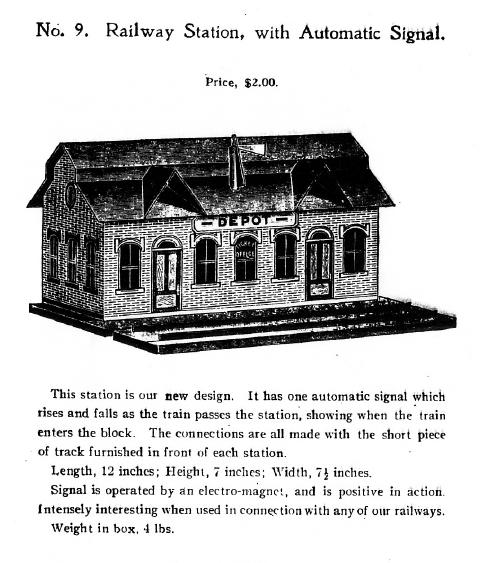 No. 9. Railway Station, with Automatic Signal.

Price, $2.00.

DEPOT

TICKET OFFICE

This station is our new design. It has one automatic signal which rises and falls as the train passes the station, showing when the train enters the block. The connections are all made with the short piece of track furnished in front of each station.

Length, 12 inches; Height, 7 inches; Width, $7\frac{1}{2}$ inches.

Signal is operated by an electro-magnet, and is positive in action. Intensely interesting when used in connection with any of our railways.

Weight in box, 4 lbs.